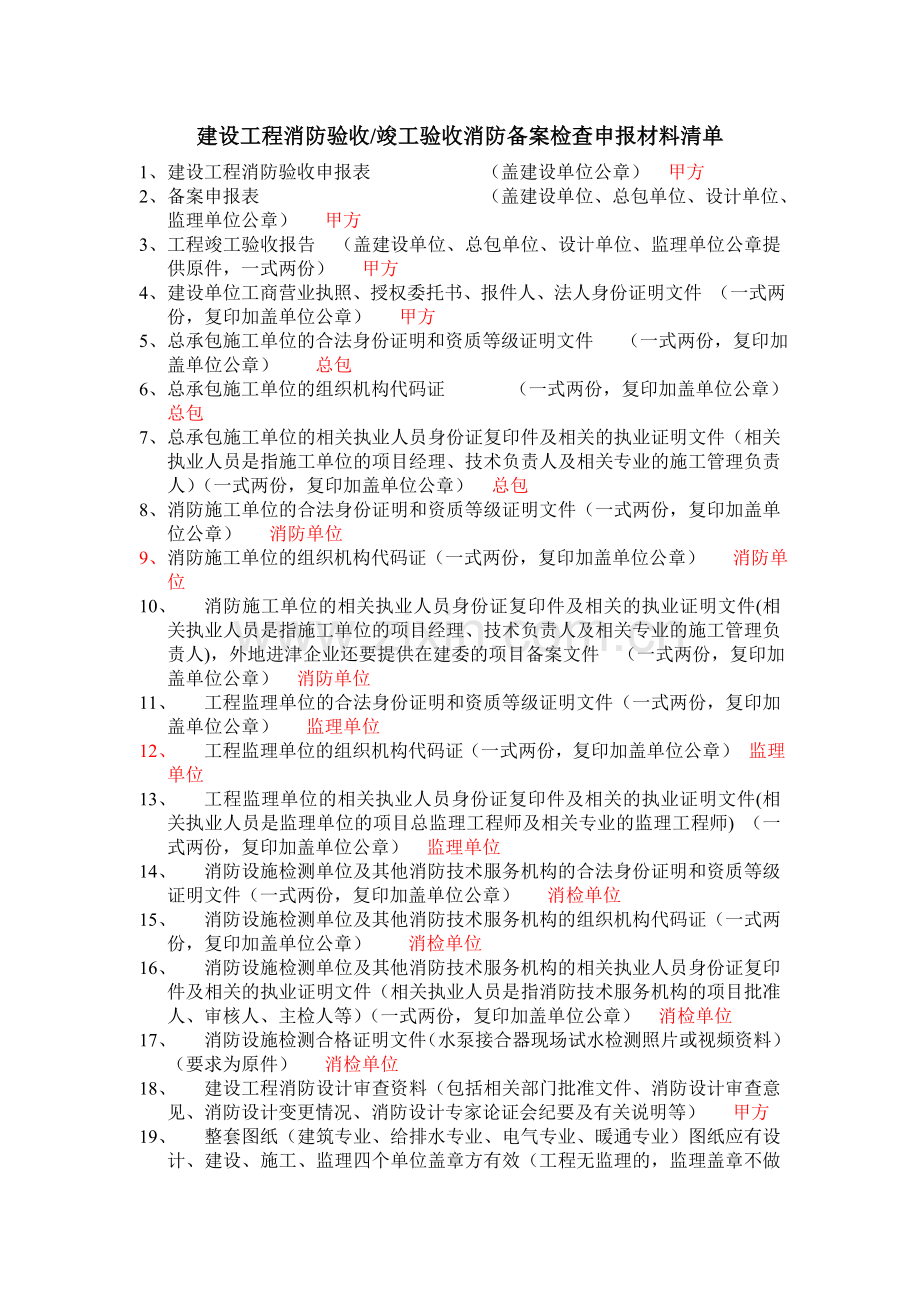 建设工程消防验收/竣工验收消防备案检查申报材料清单

1、建设工程消防验收申报表 （盖建设单位公章） 甲方

2、备案申报表 （盖建设单位、总包单位、设计单位、监理单位公章） 甲方

3、工程竣工验收报告 （盖建设单位、总包单位、设计单位、监理单位公章提供原件，一式两份） 甲方

4、建设单位工商营业执照、授权委托书、报件人、法人身份证明文件 （一式两份，复印加盖单位公章） 甲方

5、总承包施工单位的合法身份证明和资质等级证明文件 （一式两份，复印加盖单位公章） 总包

6、总承包施工单位的组织机构代码证 （一式两份，复印加盖单位公章） 总包

7、总承包施工单位的相关执业人员身份证复印件及相关的执业证明文件（相关执业人员是指施工单位的项目经理、技术负责人及相关专业的施工管理负责人）（一式两份，复印加盖单位公章） 总包

8、消防施工单位的合法身份证明和资质等级证明文件（一式两份，复印加盖单位公章） 消防单位

9、消防施工单位的组织机构代码证（一式两份，复印加盖单位公章） 消防单位

10、 消防施工单位的相关执业人员身份证复印件及相关的执业证明文件(相关执业人员是指施工单位的项目经理、技术负责人及相关专业的施工管理负责人)，外地进津企业还要提供在建委的项目备案文件 （一式两份，复印加盖单位公章） 消防单位

11、 工程监理单位的合法身份证明和资质等级证明文件（一式两份，复印加盖单位公章） 监理单位

12、 工程监理单位的组织机构代码证（一式两份，复印加盖单位公章） 监理单位

13、 工程监理单位的相关执业人员身份证复印件及相关的执业证明文件(相关执业人员是监理单位的项目总监理工程师及相关专业的监理工程师) （一式两份，复印加盖单位公章） 监理单位

14、 消防设施检测单位及其他消防技术服务机构的合法身份证明和资质等级证明文件（一式两份，复印加盖单位公章） 消检单位

15、 消防设施检测单位及其他消防技术服务机构的组织机构代码证（一式两份，复印加盖单位公章） 消检单位

16、 消防设施检测单位及其他消防技术服务机构的相关执业人员身份证复印件及相关的执业证明文件（相关执业人员是指消防技术服务机构的项目批准人、审核人、主检人等）（一式两份，复印加盖单位公章） 消检单位

17、 消防设施检测合格证明文件(水泵接合器现场试水检测照片或视频资料)（要求为原件） 消检单位

18、 建设工程消防设计审查资料（包括相关部门批准文件、消防设计审查意见、消防设计变更情况、消防设计专家论证会纪要及有关说明等） 甲方

19、 整套图纸（建筑专业、给排水专业、电气专业、暖通专业）图纸应有设计、建设、施工、监理四个单位盖章方有效（工程无监理的，监理盖章不做